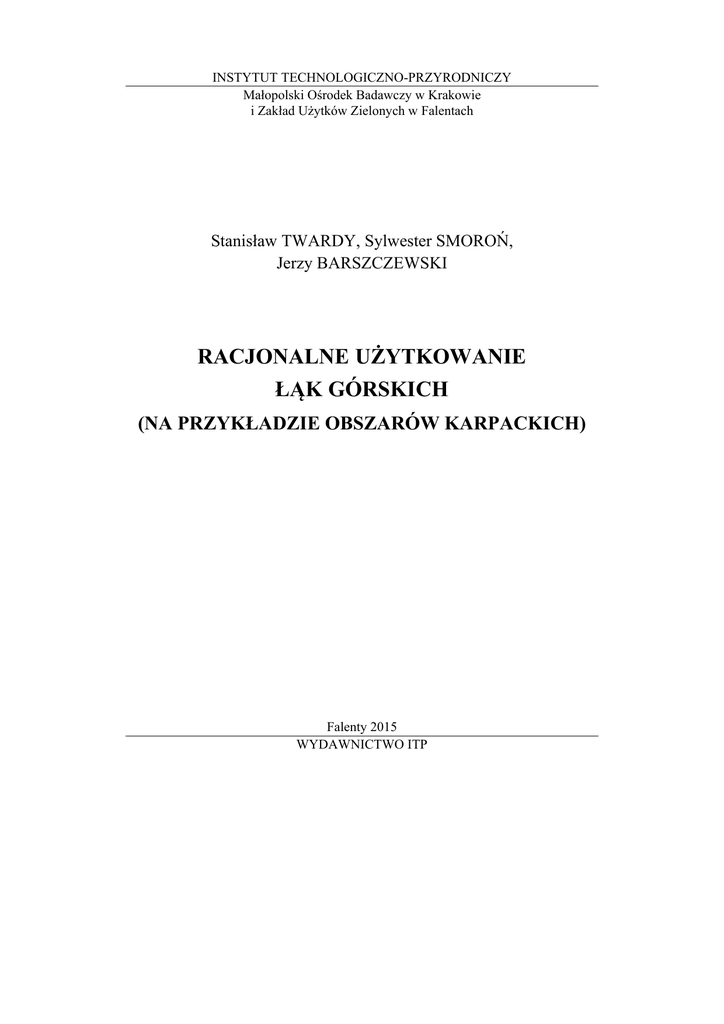 INSTYTUT TECHNOLOGICZNO-PRZYRODNICZY
Małopolski Ośrodek Badawczy w Krakowie
i Zakład Użytków Zielonych w Falentach

Stanisław TWARDY, Sylwester SMOROŃ,
Jerzy BARSZCZEWSKI

RACJONALNE UŻYTKOWANIE
ŁĄK GÓRSKICH
(NA PRZYKŁADZIE OBSZARÓW KARPACKICH)

Falenty 2015
WYDAWNICTWO ITP